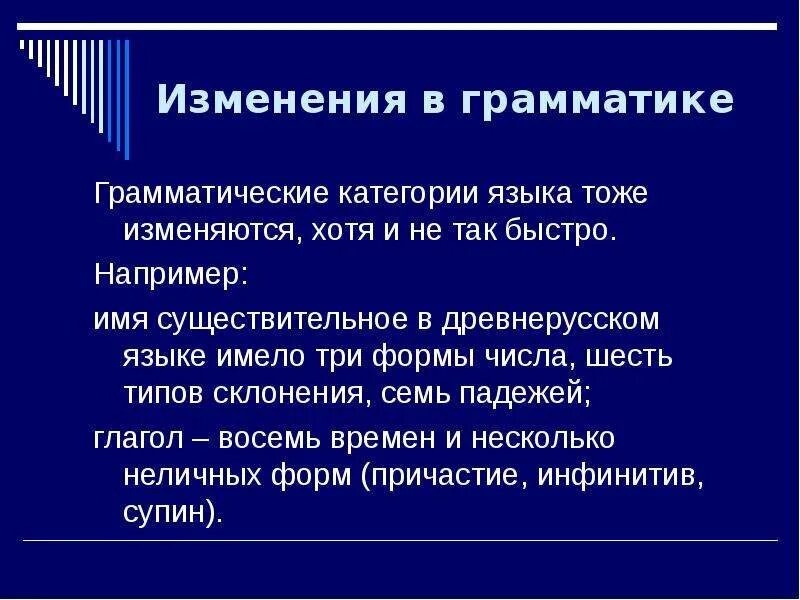 Изменения в грамматике

Грамматические категории языка тоже изменяются, хотя и не так быстро.

Например:

имя существительное в древнерусском языке имело три формы числа, шесть типов склонения, семь падежей;

глагол – восемь времен и несколько неличных форм (причастие, инфинитив, супин).